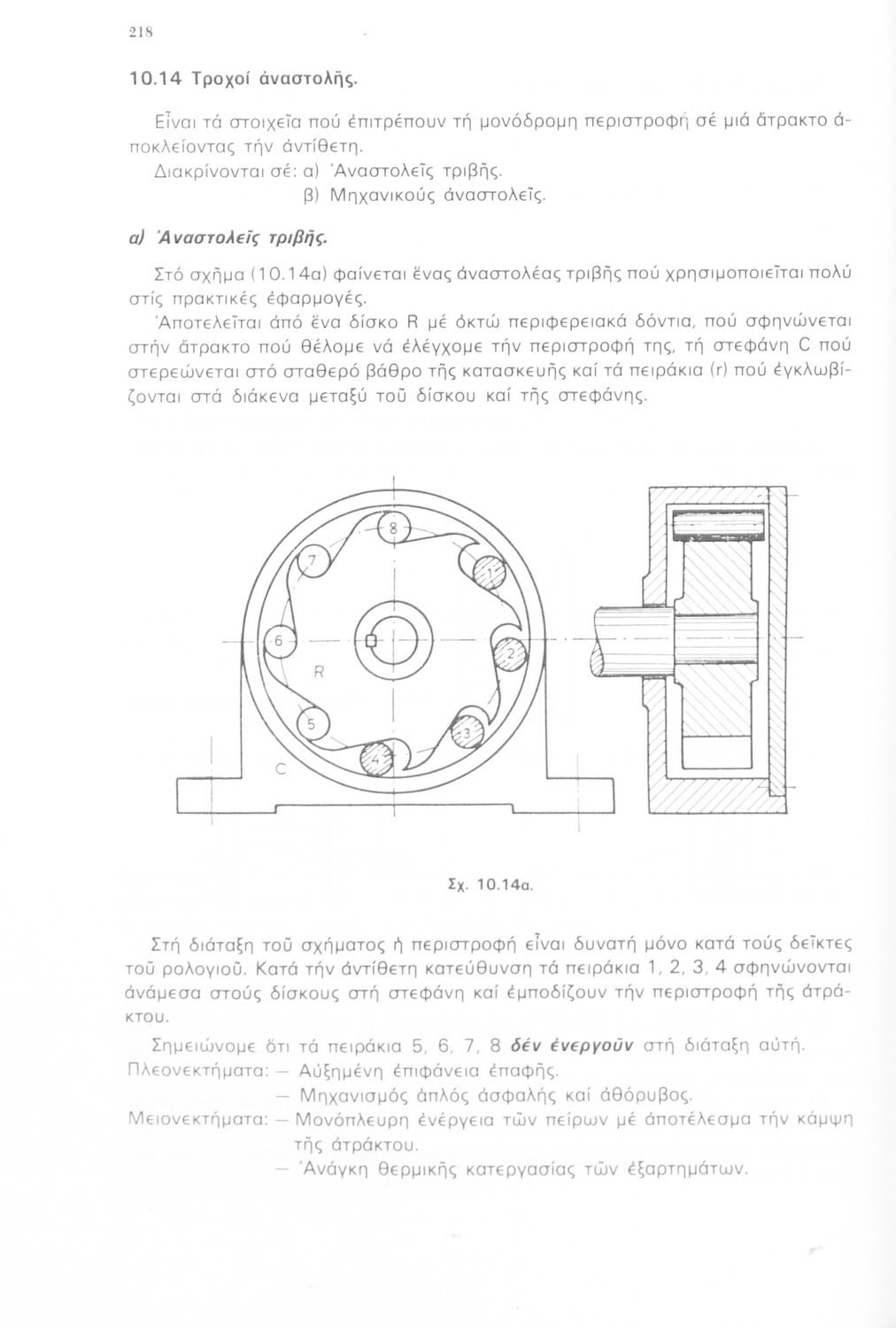 218

10.14 Τροχοί ἀναστολῆς.

Εἶναι τά στοιχεῖα πού ἐπιτρέπουν τή μονόδρομη περιστροφή σέ μιά ἄτρακτο ἀποκλείοντας τήν ἀντίθετη.

Διακρίνονται σέ: α) Ἀναστολεῖς τριβῆς.
β) Μηχανικούς ἀναστολεῖς.

α) Ἀναστολεῖς τριβῆς.

Στό σχῆμα (10.14α) φαίνεται ἕνας ἀναστολέας τριβῆς πού χρησιμοποιεῖται πολύ στίς πρακτικές ἐφαρμογές.

Ἀποτελεῖται ἀπό ἕνα δίσκο R μέ ὀκτώ περιφερειακά δόντια, πού σφηνώνεται στήν ἄτρακτο πού θέλομε νά ἐλέγχομε τήν περιστροφή της, τή στεφάνη C πού στερεώνεται στό σταθερό βάθρο τῆς κατασκευῆς καί τά πειράκια (r) πού ἐγκλωβίζονται στά διάκενα μεταξύ τοῦ δίσκου καί τῆς στεφάνης.

8
7
1
6
2
R
5
3
4
C

Σχ. 10.14α.

Στή διάταξη τοῦ σχήματος ἡ περιστροφή εἶναι δυνατή μόνο κατά τούς δεῖκτες τοῦ ρολογιοῦ. Κατά τήν ἀντίθετη κατεύθυνση τά πειράκια 1, 2, 3, 4 σφηνώνονται ἀνάμεσα στούς δίσκους στή στεφάνη καί ἐμποδίζουν τήν περιστροφή τῆς ἀτράκτου.

Σημειώνομε ὅτι τά πειράκια 5, 6, 7, 8 δέν ἐνεργοῦν στή διάταξη αὐτή.

Πλεονεκτήματα: — Αὐξημένη ἐπιφάνεια ἐπαφῆς.
— Μηχανισμός ἁπλός ἀσφαλής καί ἀθόρυβος.

Μειονεκτήματα: — Μονόπλευρη ἐνέργεια τῶν πείρων μέ ἀποτέλεσμα τήν κάμψη τῆς ἀτράκτου.
— Ἀνάγκη θερμικῆς κατεργασίας τῶν ἐξαρτημάτων.